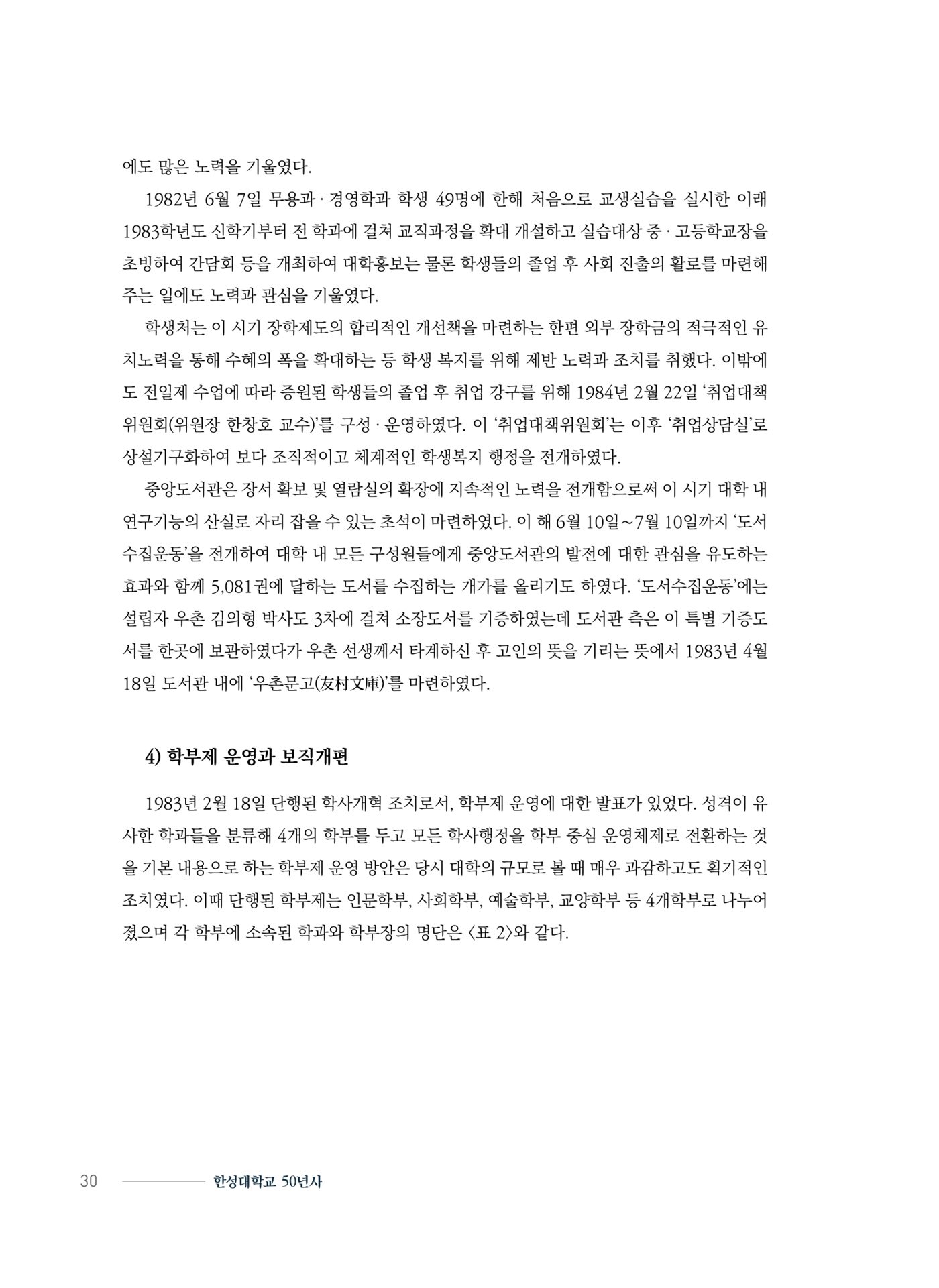 에도 많은 노력을 기울였다.

1982년 6월 7일 무용과 · 경영학과 학생 49명에 한해 처음으로 교생실습을 실시한 이래 1983학년도 신학기부터 전 학과에 걸쳐 교직과정을 확대 개설하고 실습대상 중 · 고등학교장을 초빙하여 간담회 등을 개최하여 대학홍보는 물론 학생들의 졸업 후 사회 진출의 활로를 마련해 주는 일에도 노력과 관심을 기울였다.

학생처는 이 시기 장학제도의 합리적인 개선책을 마련하는 한편 외부 장학금의 적극적인 유치노력을 통해 수혜의 폭을 확대하는 등 학생 복지를 위해 제반 노력과 조치를 취했다. 이밖에도 전일제 수업에 따라 증원된 학생들의 졸업 후 취업 강구를 위해 1984년 2월 22일 '취업대책위원회(위원장 한창호 교수)'를 구성 · 운영하였다. 이 '취업대책위원회'는 이후 '취업상담실'로 상설기구화하여 보다 조직적이고 체계적인 학생복지 행정을 전개하였다.

중앙도서관은 장서 확보 및 열람실의 확장에 지속적인 노력을 전개함으로써 이 시기 대학 내 연구기능의 산실로 자리 잡을 수 있는 초석이 마련하였다. 이 해 6월 10일~7월 10일까지 '도서수집운동'을 전개하여 대학 내 모든 구성원들에게 중앙도서관의 발전에 대한 관심을 유도하는 효과와 함께 5,081권에 달하는 도서를 수집하는 개가를 올리기도 하였다. '도서수집운동'에는 설립자 우촌 김의형 박사도 3차에 걸쳐 소장도서를 기증하였는데 도서관 측은 이 특별 기증도서를 한곳에 보관하였다가 우촌 선생께서 타계하신 후 고인의 뜻을 기리는 뜻에서 1983년 4월 18일 도서관 내에 '우촌문고(友村文庫)'를 마련하였다.

4) 학부제 운영과 보직개편

1983년 2월 18일 단행된 학사개혁 조치로서, 학부제 운영에 대한 발표가 있었다. 성격이 유사한 학과들을 분류해 4개의 학부를 두고 모든 학사행정을 학부 중심 운영체제로 전환하는 것을 기본 내용으로 하는 학부제 운영 방안은 당시 대학의 규모로 볼 때 매우 과감하고도 획기적인 조치였다. 이때 단행된 학부제는 인문학부, 사회학부, 예술학부, 교양학부 등 4개학부로 나누어졌으며 각 학부에 소속된 학과와 학부장의 명단은 〈표 2〉와 같다.

30 한성대학교 50년사